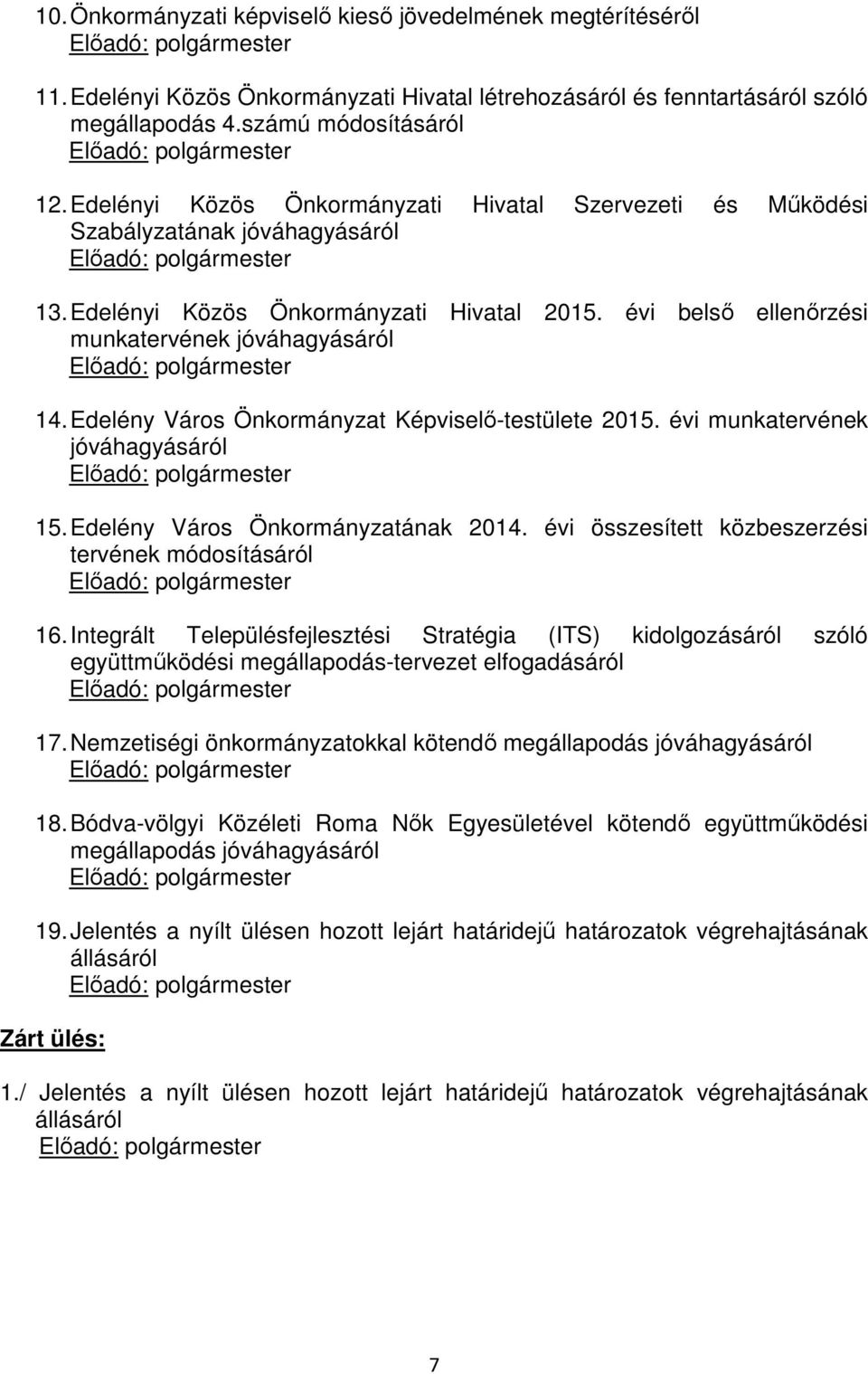 10. Önkormányzati képviselő kieső jövedelmének megtérítéséről
Előadó: polgármester

11. Edelényi Közös Önkormányzati Hivatal létrehozásáról és fenntartásáról szóló megállapodás 4.számú módosításáról
Előadó: polgármester

12. Edelényi Közös Önkormányzati Hivatal Szervezeti és Működési Szabályzatának jóváhagyásáról
Előadó: polgármester

13. Edelényi Közös Önkormányzati Hivatal 2015. évi belső ellenőrzési munkatervének jóváhagyásáról
Előadó: polgármester

14. Edelény Város Önkormányzat Képviselő-testülete 2015. évi munkatervének jóváhagyásáról
Előadó: polgármester

15. Edelény Város Önkormányzatának 2014. évi összesített közbeszerzési tervének módosításáról
Előadó: polgármester

16. Integrált Településfejlesztési Stratégia (ITS) kidolgozásáról szóló együttműködési megállapodás-tervezet elfogadásáról
Előadó: polgármester

17. Nemzetiségi önkormányzatokkal kötendő megállapodás jóváhagyásáról
Előadó: polgármester

18. Bódva-völgyi Közéleti Roma Nők Egyesületével kötendő együttműködési megállapodás jóváhagyásáról
Előadó: polgármester

19. Jelentés a nyílt ülésen hozott lejárt határidejű határozatok végrehajtásának állásáról
Előadó: polgármester

Zárt ülés:

1./ Jelentés a nyílt ülésen hozott lejárt határidejű határozatok végrehajtásának állásáról
Előadó: polgármester

7